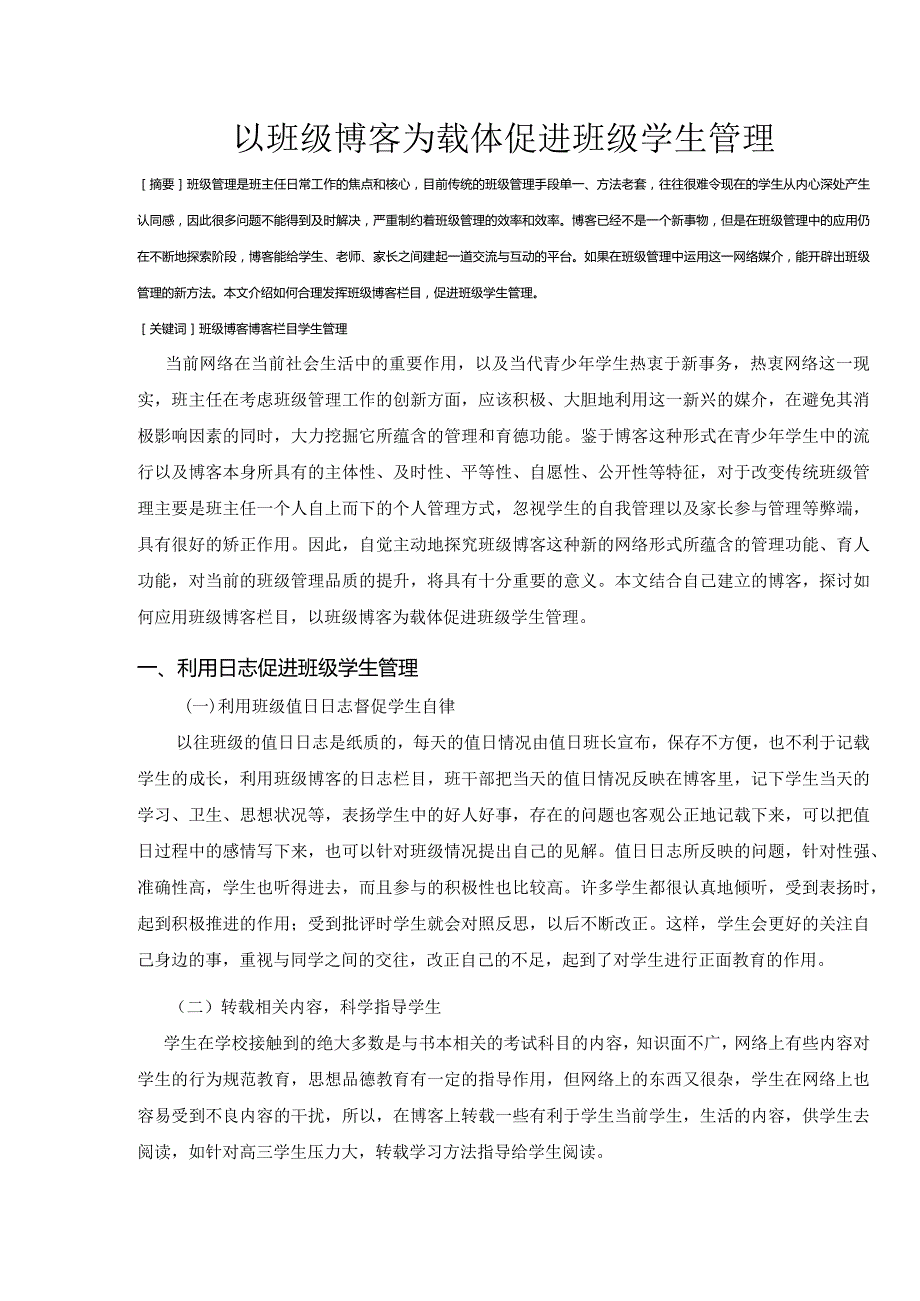 以班级博客为载体促进班级学生管理

［摘要］班级管理是班主任日常工作的焦点和核心，目前传统的班级管理手段单一、方法老套，往往很难令现在的学生从内心深处产生认同感，因此很多问题不能得到及时解决，严重制约着班级管理的效率和效率。博客已经不是一个新事物，但是在班级管理中的应用仍在不断地探索阶段，博客能给学生、老师、家长之间建起一道交流与互动的平台。如果在班级管理中运用这一网络媒介，能开辟出班级管理的新方法。本文介绍如何合理发挥班级博客栏目，促进班级学生管理。

［关键词］班级博客博客栏目学生管理

当前网络在当前社会生活中的重要作用，以及当代青少年学生热衷于新事务，热衷网络这一现实，班主任在考虑班级管理工作的创新方面，应该积极、大胆地利用这一新兴的媒介，在避免其消极影响因素的同时，大力挖掘它所蕴含的管理和育德功能。鉴于博客这种形式在青少年学生中的流行以及博客本身所具有的主体性、及时性、平等性、自愿性、公开性等特征，对于改变传统班级管理主要是班主任一个人自上而下的个人管理方式，忽视学生的自我管理以及家长参与管理等弊端，具有很好的矫正作用。因此，自觉主动地探究班级博客这种新的网络形式所蕴含的管理功能、育人功能，对当前的班级管理品质的提升，将具有十分重要的意义。本文结合自己建立的博客，探讨如何应用班级博客栏目，以班级博客为载体促进班级学生管理。

一、利用日志促进班级学生管理

(一)利用班级值日日志督促学生自律

以往班级的值日日志是纸质的，每天的值日情况由值日班长宣布，保存不方便，也不利于记载学生的成长，利用班级博客的日志栏目，班干部把当天的值日情况反映在博客里，记下学生当天的学习、卫生、思想状况等，表扬学生中的好人好事，存在的问题也客观公正地记载下来，可以把值日过程中的感情写下来，也可以针对班级情况提出自己的见解。值日日志所反映的问题，针对性强、准确性高，学生也听得进去，而且参与的积极性也比较高。许多学生都很认真地倾听，受到表扬时，起到积极推进的作用；受到批评时学生就会对照反思，以后不断改正。这样，学生会更好的关注自己身边的事，重视与同学之间的交往，改正自己的不足，起到了对学生进行正面教育的作用。

（二）转载相关内容，科学指导学生

学生在学校接触到的绝大多数是与书本相关的考试科目的内容，知识面不广，网络上有些内容对学生的行为规范教育，思想品德教育有一定的指导作用，但网络上的东西又很杂，学生在网络上也容易受到不良内容的干扰，所以，在博客上转载一些有利于学生当前学生，生活的内容，供学生去阅读，如针对高三学生压力大，转载学习方法指导给学生阅读。